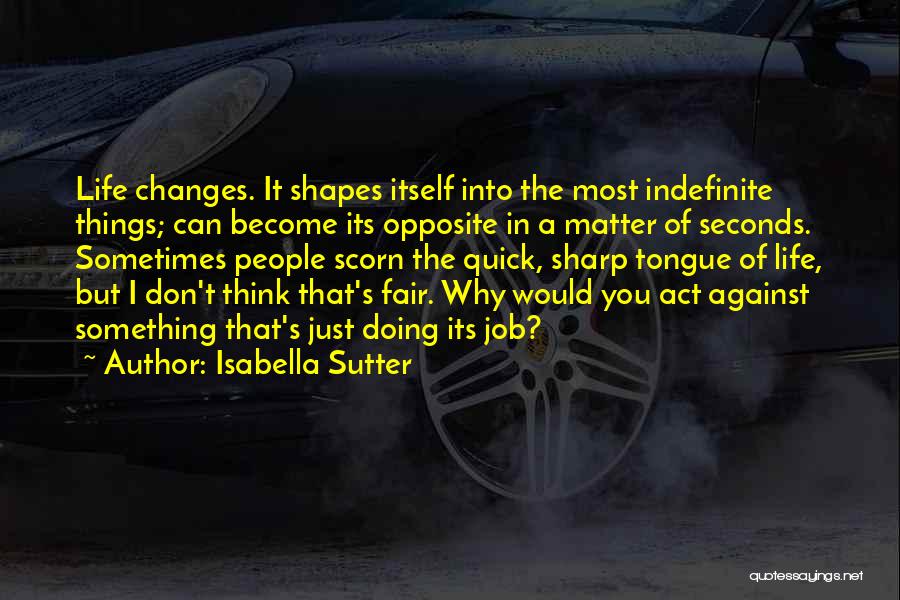 Life changes. It shapes itself into the most indefinite things; can become its opposite in a matter of seconds. Sometimes people scorn the quick, sharp tongue of life, but I don't think that's fair. Why would you act against something that's just doing its job?
~ Author: Isabella Sutter

quotessayings.net